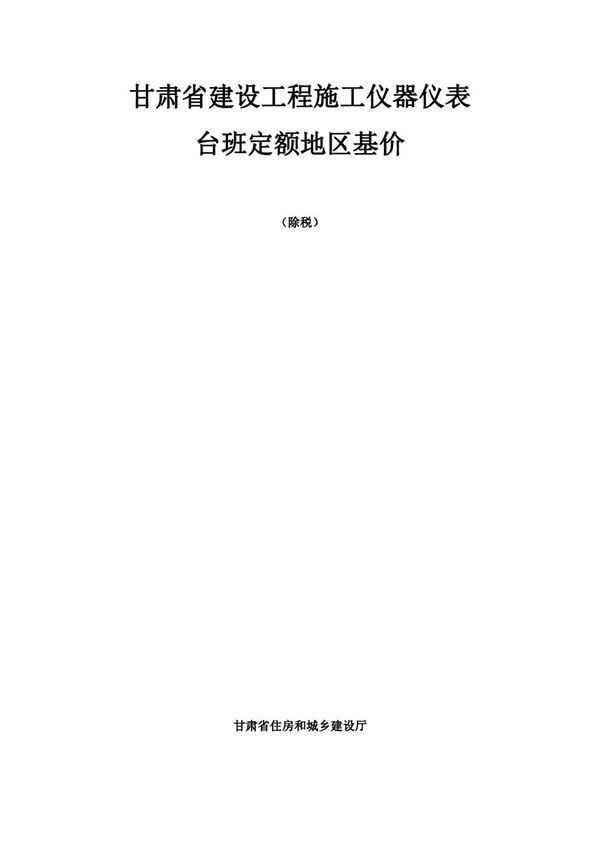 甘肃省建设工程施工仪器仪表
台班定额地区基价

（除税）

甘肃省住房和城乡建设厅